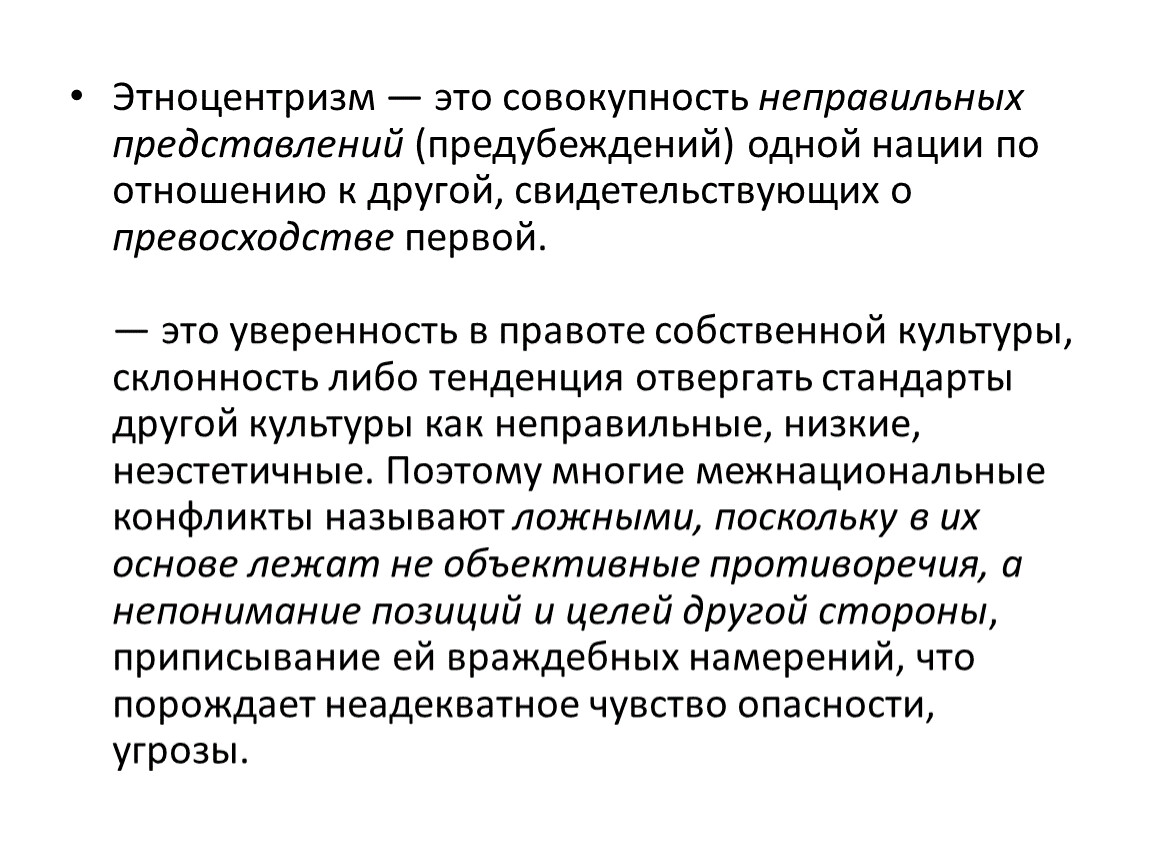 • Этноцентризм — это совокупность неправильных представлений (предубеждений) одной нации по отношению к другой, свидетельствующих о превосходстве первой.

— это уверенность в правоте собственной культуры, склонность либо тенденция отвергать стандарты другой культуры как неправильные, низкие, неэстетичные. Поэтому многие межнациональные конфликты называют ложными, поскольку в их основе лежат не объективные противоречия, а непонимание позиций и целей другой стороны, приписывание ей враждебных намерений, что порождает неадекватное чувство опасности, угрозы.